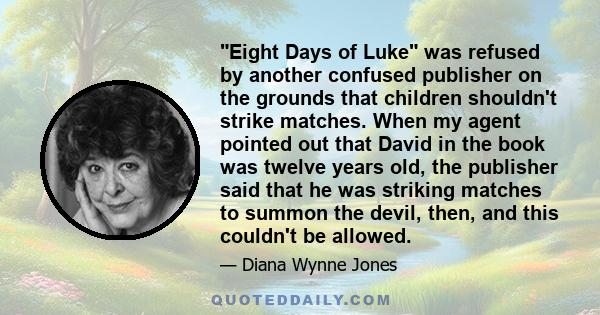 "Eight Days of Luke" was refused by another confused publisher on the grounds that children shouldn't strike matches. When my agent pointed out that David in the book was twelve years old, the publisher said that he was striking matches to summon the devil, then, and this couldn't be allowed.

— Diana Wynne Jones

QUOTEDDAILY.COM